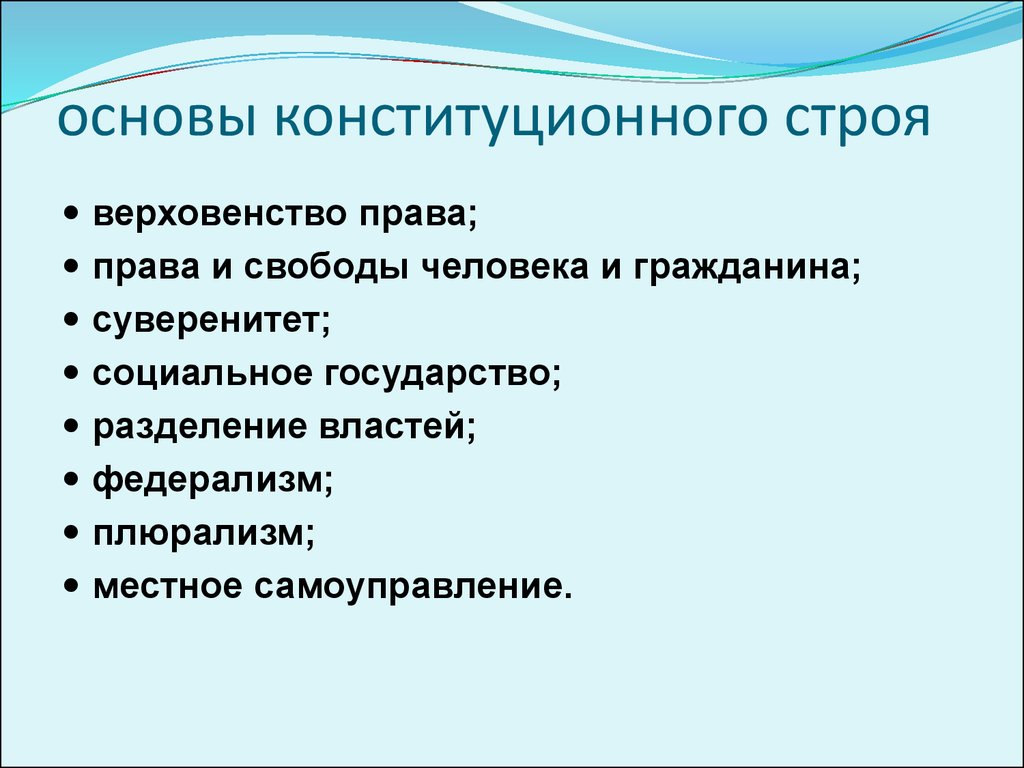 основы конституционного строя

• верховенство права;
• права и свободы человека и гражданина;
• суверенитет;
• социальное государство;
• разделение властей;
• федерализм;
• плюрализм;
• местное самоуправление.